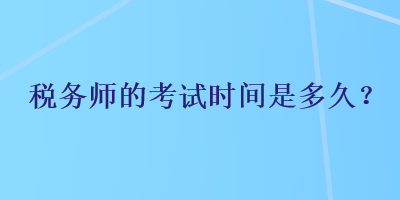 税务师的考试时间是多久？